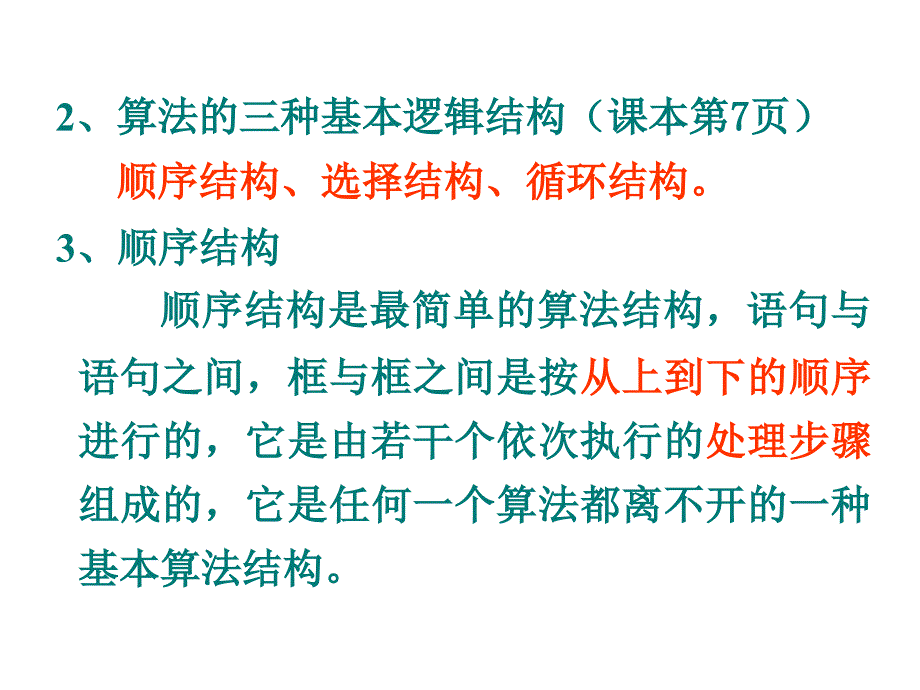 2、算法的三种基本逻辑结构（课本第7页）
顺序结构、选择结构、循环结构。

3、顺序结构

顺序结构是最简单的算法结构，语句与语句之间，框与框之间是按从上到下的顺序进行的，它是由若干个依次执行的处理步骤组成的，它是任何一个算法都离不开的一种基本算法结构。